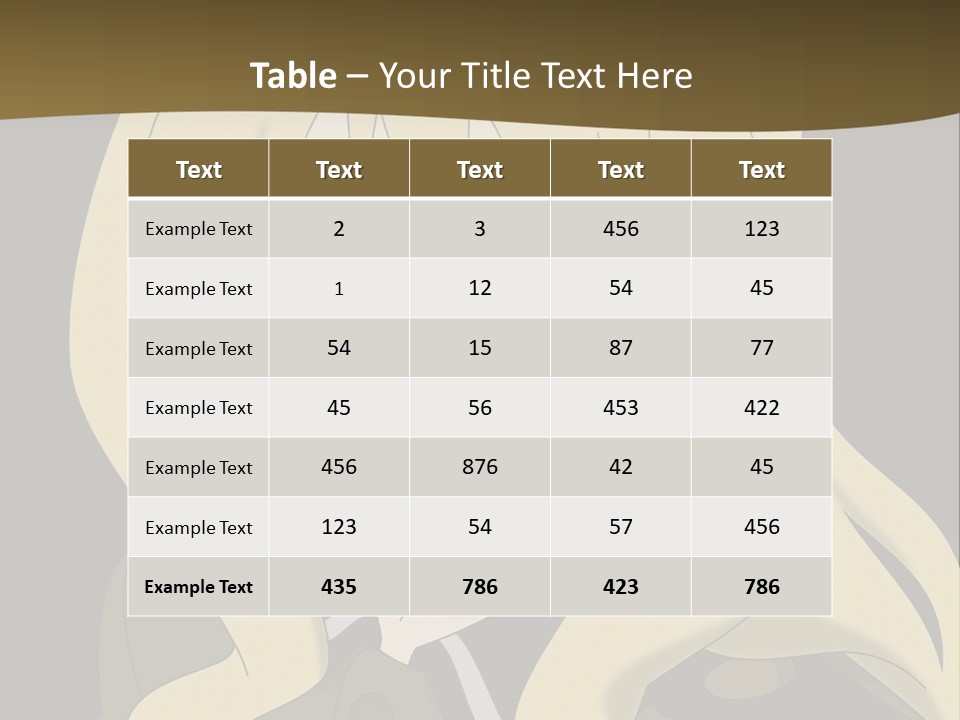 Table – Your Title Text Here

| Text | Text | Text | Text | Text |
|---|---|---|---|---|
| Example Text | 2 | 3 | 456 | 123 |
| Example Text | 1 | 12 | 54 | 45 |
| Example Text | 54 | 15 | 87 | 77 |
| Example Text | 45 | 56 | 453 | 422 |
| Example Text | 456 | 876 | 42 | 45 |
| Example Text | 123 | 54 | 57 | 456 |
| Example Text | 435 | 786 | 423 | 786 |